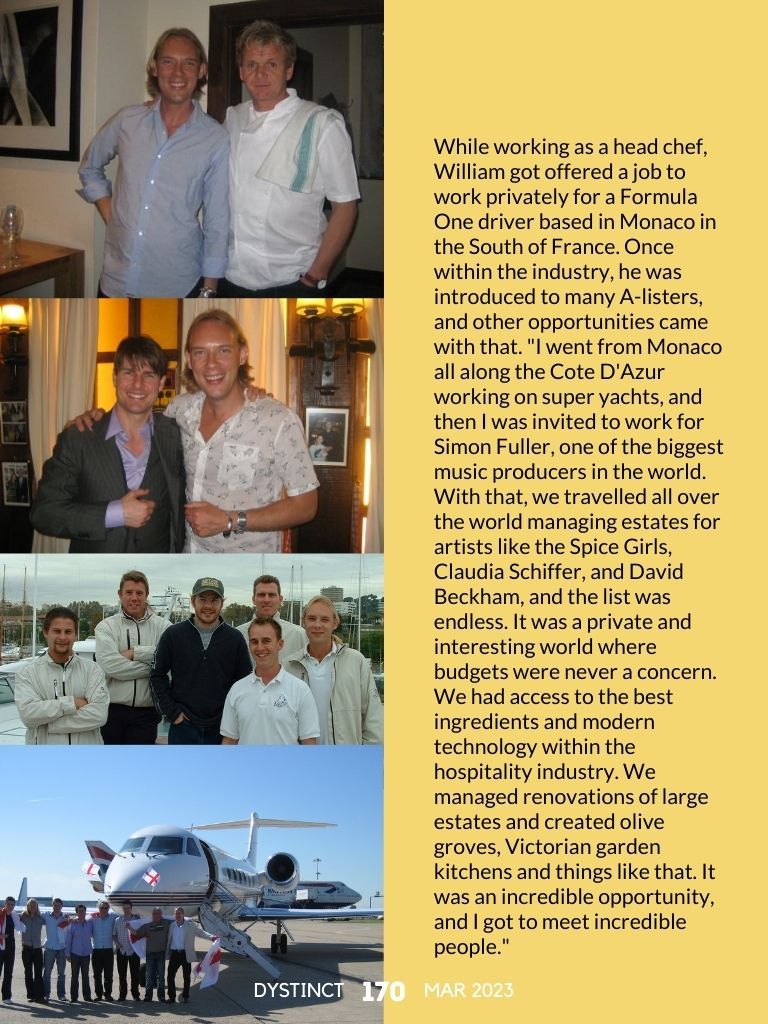 While working as a head chef, William got offered a job to work privately for a Formula One driver based in Monaco in the South of France. Once within the industry, he was introduced to many A-listers, and other opportunities came with that. "I went from Monaco all along the Cote D'Azur working on super yachts, and then I was invited to work for Simon Fuller, one of the biggest music producers in the world. With that, we travelled all over the world managing estates for artists like the Spice Girls, Claudia Schiffer, and David Beckham, and the list was endless. It was a private and interesting world where budgets were never a concern. We had access to the best ingredients and modern technology within the hospitality industry. We managed renovations of large estates and created olive groves, Victorian garden kitchens and things like that. It was an incredible opportunity, and I got to meet incredible people."

DYSTINCT 170 MAR 2023